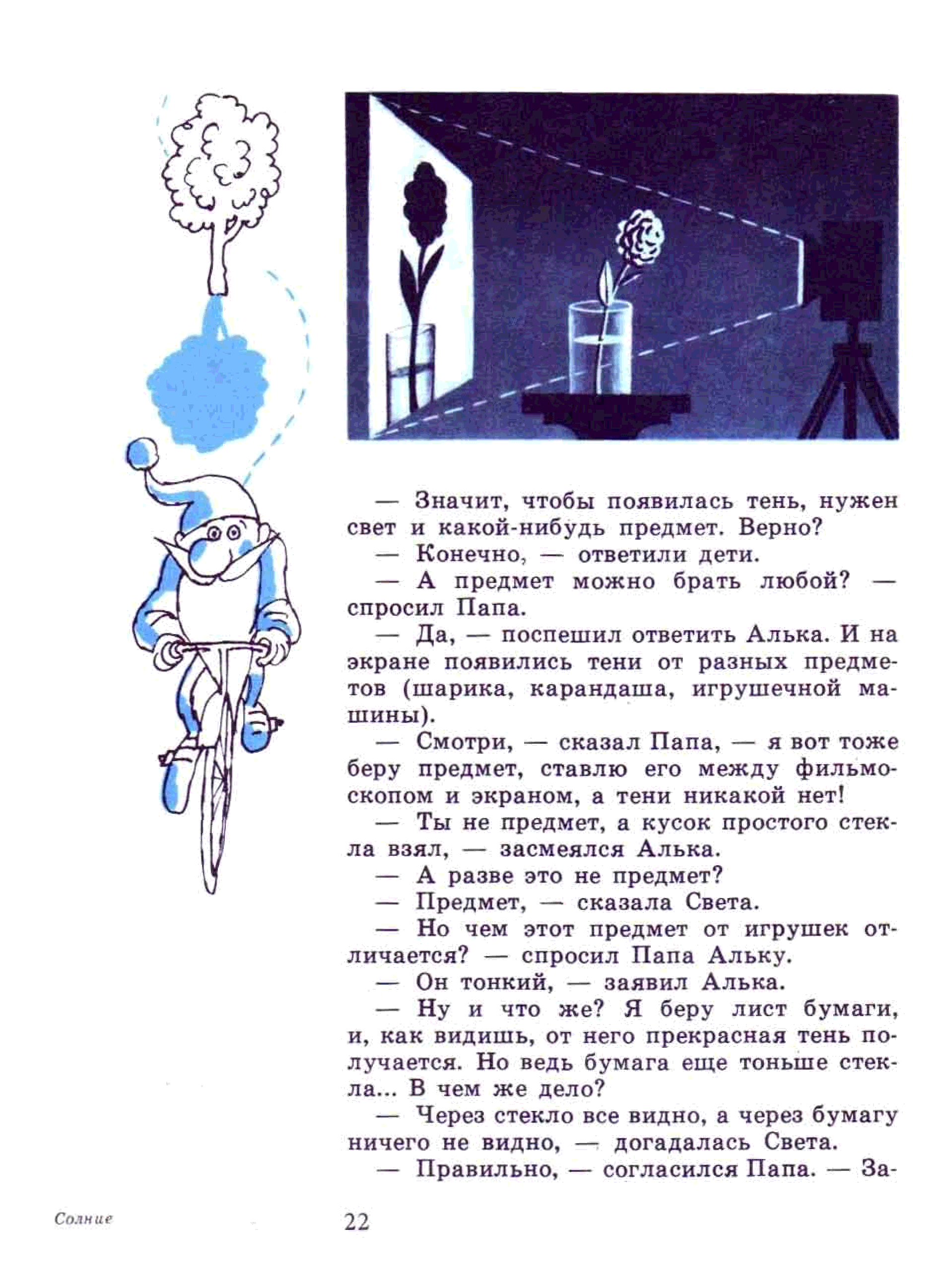 — Значит, чтобы появилась тень, нужен свет и какой-нибудь предмет. Верно?

— Конечно, — ответили дети.

— А предмет можно брать любой? — спросил Папа.

— Да, — поспешил ответить Алька. И на экране появились тени от разных предметов (шарика, карандаша, игрушечной машины).

— Смотри, — сказал Папа, — я вот тоже беру предмет, ставлю его между фильмоскопом и экраном, а тени никакой нет!

— Ты не предмет, а кусок простого стекла взял, — засмеялся Алька.

— А разве это не предмет?

— Предмет, — сказала Света.

— Но чем этот предмет от игрушек отличается? — спросил Папа Альку.

— Он тонкий, — заявил Алька.

— Ну и что же? Я беру лист бумаги, и, как видишь, от него прекрасная тень получается. Но ведь бумага еще тоньше стекла... В чем же дело?

— Через стекло все видно, а через бумагу ничего не видно, — догадалась Света.

— Правильно, — согласился Папа. — За-

Солнце

22